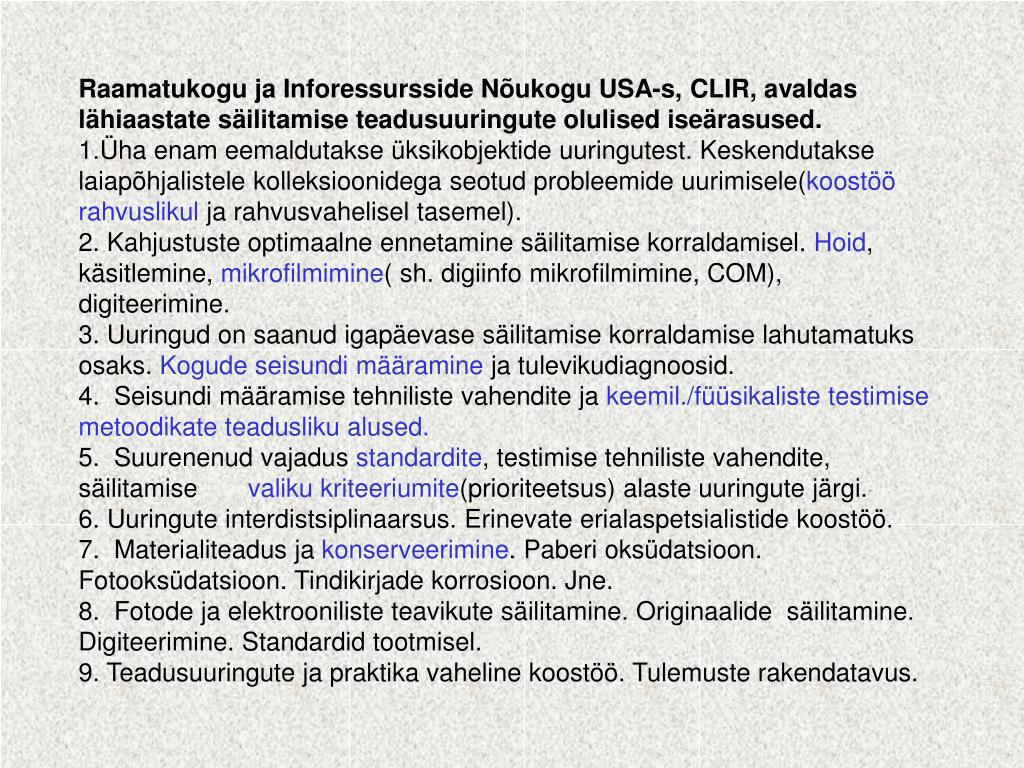 Raamatukogu ja Inforessursside Nõukogu USA-s, CLIR, avaldas lähiaastate säilitamise teadusuuringute olulised iseärasused.
1.Üha enam eemaldutakse üksikobjektide uuringutest. Keskendutakse laiapõhjalistele kolleksioonidega seotud probleemide uurimisele(koostöö rahvuslikul ja rahvusvahelisel tasemel).
2. Kahjustuste optimaalne ennetamine säilitamise korraldamisel. Hoid, käsitlemine, mikrofilmimine( sh. digiinfo mikrofilmimine, COM), digiteerimine.
3. Uuringud on saanud igapäevase säilitamise korraldamise lahutamatuks osaks. Kogude seisundi määramine ja tulevikudiagnoosid.
4. Seisundi määramise tehniliste vahendite ja keemil./füüsikaliste testimise metoodikate teadusliku alused.
5. Suurenenud vajadus standardite, testimise tehniliste vahendite, säilitamise valiku kriteeriumite(prioriteetsus) alaste uuringute järgi.
6. Uuringute interdistsiplinaarsus. Erinevate erialaspetsialistide koostöö.
7. Materialiteadus ja konserveerimine. Paberi oksüdatsioon. Fotooksüdatsioon. Tindikirjade korrosioon. Jne.
8. Fotode ja elektrooniliste teavikute säilitamine. Originaalide säilitamine. Digiteerimine. Standardid tootmisel.
9. Teadusuuringute ja praktika vaheline koostöö. Tulemuste rakendatavus.